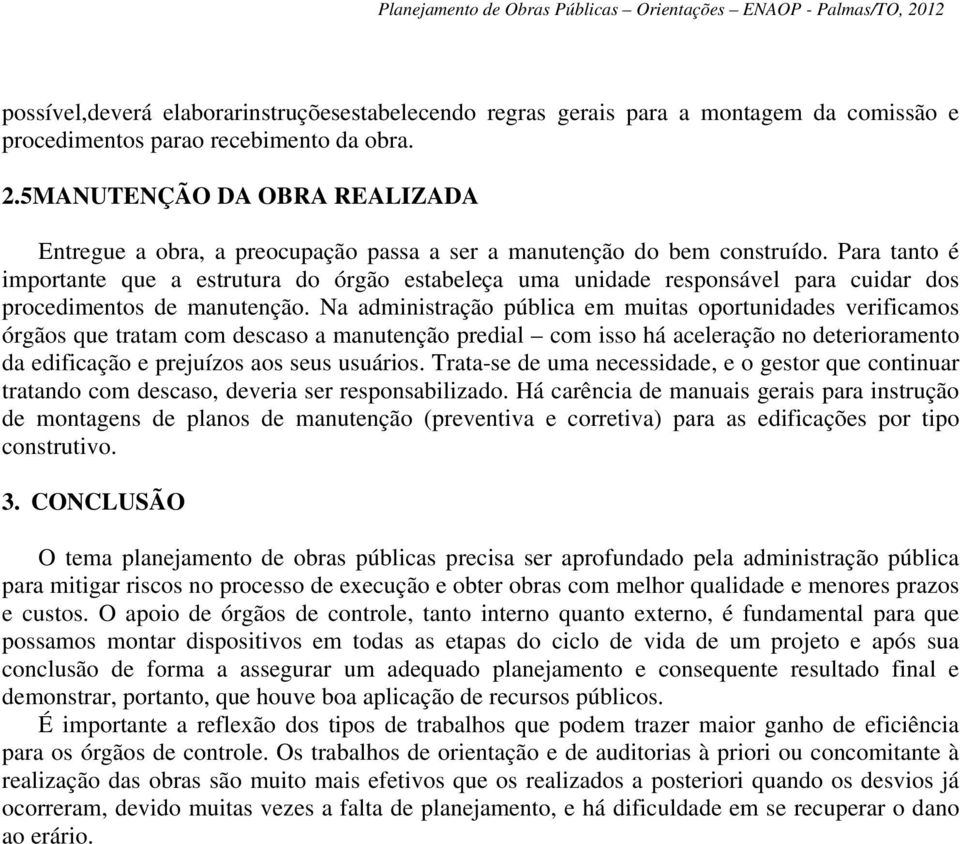 Planejamento de Obras Públicas – Orientações – ENAOP - Palmas/TO, 2012

possível,deverá elaborarinstruçõesestabelecendo regras gerais para a montagem da comissão e procedimentos parao recebimento da obra.

2.5MANUTENÇÃO DA OBRA REALIZADA

Entregue a obra, a preocupação passa a ser a manutenção do bem construído. Para tanto é importante que a estrutura do órgão estabeleça uma unidade responsável para cuidar dos procedimentos de manutenção. Na administração pública em muitas oportunidades verificamos órgãos que tratam com descaso a manutenção predial – com isso há aceleração no deterioramento da edificação e prejuízos aos seus usuários. Trata-se de uma necessidade, e o gestor que continuar tratando com descaso, deveria ser responsabilizado. Há carência de manuais gerais para instrução de montagens de planos de manutenção (preventiva e corretiva) para as edificações por tipo construtivo.

3. CONCLUSÃO

O tema planejamento de obras públicas precisa ser aprofundado pela administração pública para mitigar riscos no processo de execução e obter obras com melhor qualidade e menores prazos e custos. O apoio de órgãos de controle, tanto interno quanto externo, é fundamental para que possamos montar dispositivos em todas as etapas do ciclo de vida de um projeto e após sua conclusão de forma a assegurar um adequado planejamento e consequente resultado final e demonstrar, portanto, que houve boa aplicação de recursos públicos.

É importante a reflexão dos tipos de trabalhos que podem trazer maior ganho de eficiência para os órgãos de controle. Os trabalhos de orientação e de auditorias à priori ou concomitante à realização das obras são muito mais efetivos que os realizados a posteriori quando os desvios já ocorreram, devido muitas vezes a falta de planejamento, e há dificuldade em se recuperar o dano ao erário.